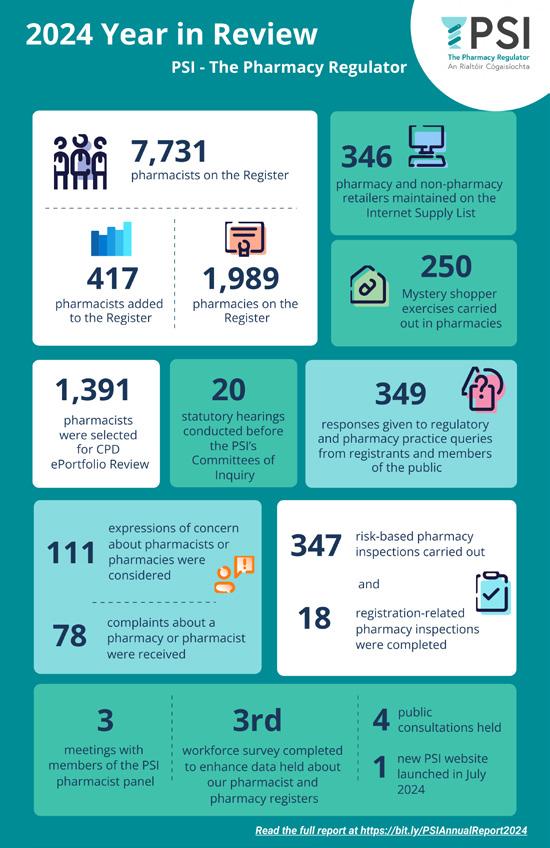 2024 Year in Review

PSI - The Pharmacy Regulator

PSI
The Pharmacy Regulator
An Rialtóir Cógaisíochta

7,731
pharmacists on the Register

417
pharmacists added to the Register

1,989
pharmacies on the Register

346
pharmacy and non-pharmacy retailers maintained on the Internet Supply List

250
Mystery shopper exercises carried out in pharmacies

1,391
pharmacists were selected for CPD ePortfolio Review

20
statutory hearings conducted before the PSI's Committees of Inquiry

349
responses given to regulatory and pharmacy practice queries from registrants and members of the public

111
expressions of concern about pharmacists or pharmacies were considered

78
complaints about a pharmacy or pharmacist were received

347
risk-based pharmacy inspections carried out

and

18
registration-related pharmacy inspections were completed

3
meetings with members of the PSI pharmacist panel

3rd
workforce survey completed to enhance data held about our pharmacist and pharmacy registers

4
public consultations held

1
new PSI website launched in July 2024

Read the full report at https://bit.ly/PSIAnnualReport2024